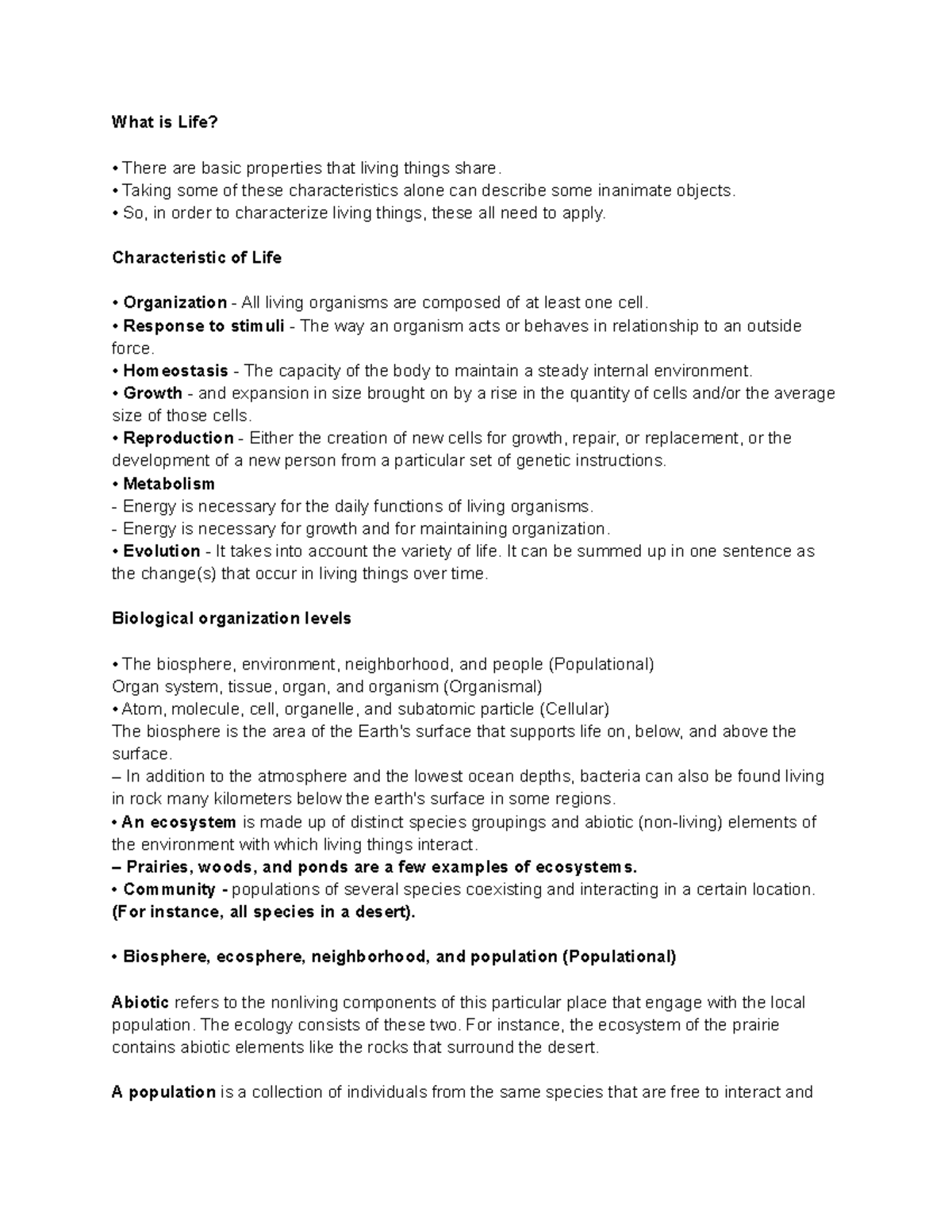 What is Life?

• There are basic properties that living things share.
• Taking some of these characteristics alone can describe some inanimate objects.
• So, in order to characterize living things, these all need to apply.

Characteristic of Life

• Organization - All living organisms are composed of at least one cell.
• Response to stimuli - The way an organism acts or behaves in relationship to an outside force.
• Homeostasis - The capacity of the body to maintain a steady internal environment.
• Growth - and expansion in size brought on by a rise in the quantity of cells and/or the average size of those cells.
• Reproduction - Either the creation of new cells for growth, repair, or replacement, or the development of a new person from a particular set of genetic instructions.
• Metabolism
- Energy is necessary for the daily functions of living organisms.
- Energy is necessary for growth and for maintaining organization.
• Evolution - It takes into account the variety of life. It can be summed up in one sentence as the change(s) that occur in living things over time.

Biological organization levels

• The biosphere, environment, neighborhood, and people (Populational)
Organ system, tissue, organ, and organism (Organismal)
• Atom, molecule, cell, organelle, and subatomic particle (Cellular)
The biosphere is the area of the Earth's surface that supports life on, below, and above the surface.
– In addition to the atmosphere and the lowest ocean depths, bacteria can also be found living in rock many kilometers below the earth's surface in some regions.
• An ecosystem is made up of distinct species groupings and abiotic (non-living) elements of the environment with which living things interact.
– Prairies, woods, and ponds are a few examples of ecosystems.
• Community - populations of several species coexisting and interacting in a certain location. (For instance, all species in a desert).

• Biosphere, ecosphere, neighborhood, and population (Populational)

Abiotic refers to the nonliving components of this particular place that engage with the local population. The ecology consists of these two. For instance, the ecosystem of the prairie contains abiotic elements like the rocks that surround the desert.

A population is a collection of individuals from the same species that are free to interact and